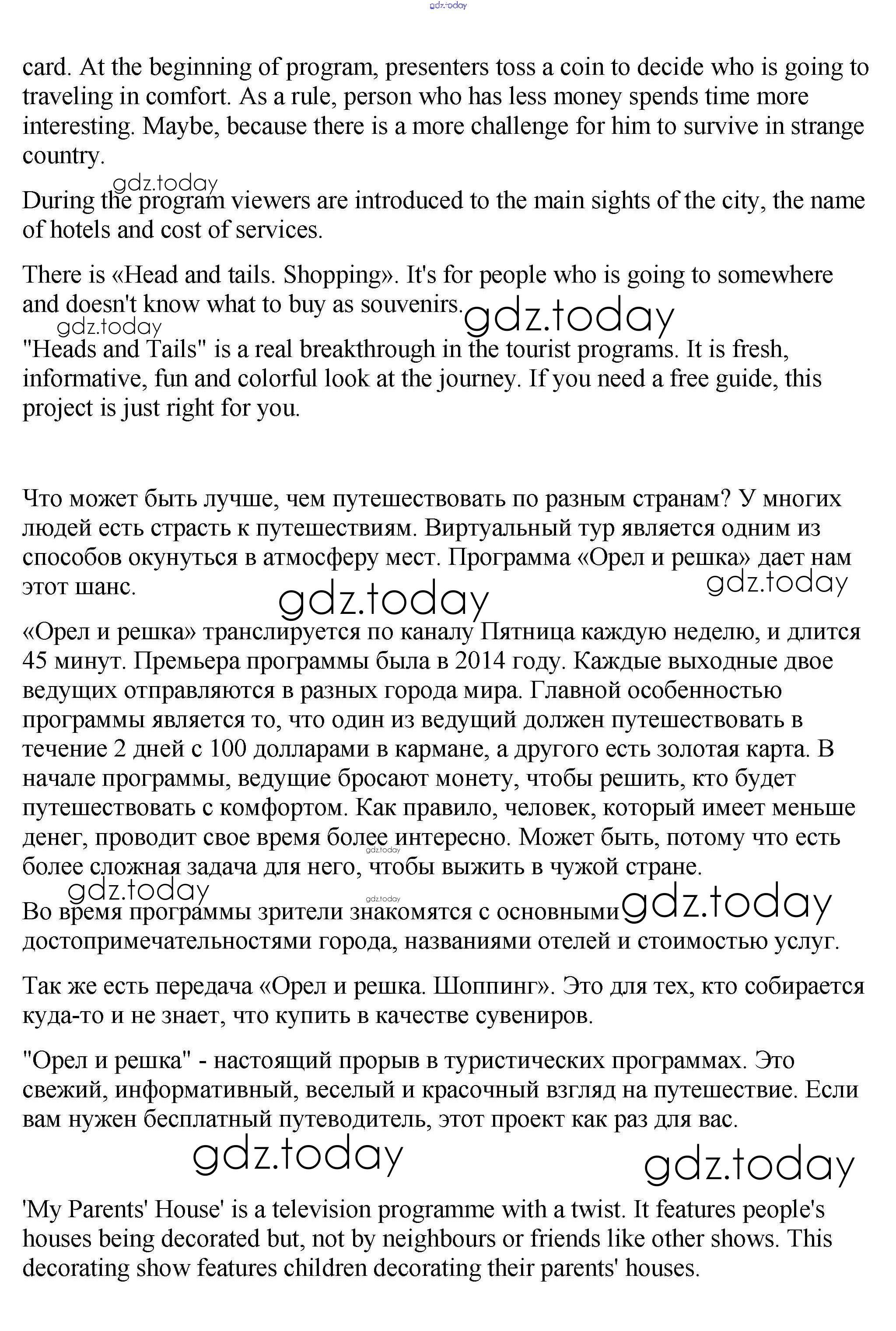 gdz.today

card. At the beginning of program, presenters toss a coin to decide who is going to traveling in comfort. As a rule, person who has less money spends time more interesting. Maybe, because there is a more challenge for him to survive in strange country.

gdz.today

During the program viewers are introduced to the main sights of the city, the name of hotels and cost of services.

There is «Head and tails. Shopping». It's for people who is going to somewhere and doesn't know what to buy as souvenirs.

gdz.today

gdz.today

"Heads and Tails" is a real breakthrough in the tourist programs. It is fresh, informative, fun and colorful look at the journey. If you need a free guide, this project is just right for you.

Что может быть лучше, чем путешествовать по разным странам? У многих людей есть страсть к путешествиям. Виртуальный тур является одним из способов окунуться в атмосферу мест. Программа «Орел и решка» дает нам этот шанс.

gdz.today

gdz.today

«Орел и решка» транслируется по каналу Пятница каждую неделю, и длится 45 минут. Премьера программы была в 2014 году. Каждые выходные двое ведущих отправляются в разных города мира. Главной особенностью программы является то, что один из ведущий должен путешествовать в течение 2 дней с 100 долларами в кармане, а другого есть золотая карта. В начале программы, ведущие бросают монету, чтобы решить, кто будет путешествовать с комфортом. Как правило, человек, который имеет меньше денег, проводит свое время более интересно. Может быть, потому что есть более сложная задача для него, чтобы выжить в чужой стране.

gdz.today

gdz.today

gdz.today

gdz.today

Во время программы зрители знакомятся с основными достопримечательностями города, названиями отелей и стоимостью услуг.

Так же есть передача «Орел и решка. Шоппинг». Это для тех, кто собирается куда-то и не знает, что купить в качестве сувениров.

"Орел и решка" - настоящий прорыв в туристических программах. Это свежий, информативный, веселый и красочный взгляд на путешествие. Если вам нужен бесплатный путеводитель, этот проект как раз для вас.

gdz.today

gdz.today

'My Parents' House' is a television programme with a twist. It features people's houses being decorated but, not by neighbours or friends like other shows. This decorating show features children decorating their parents' houses.